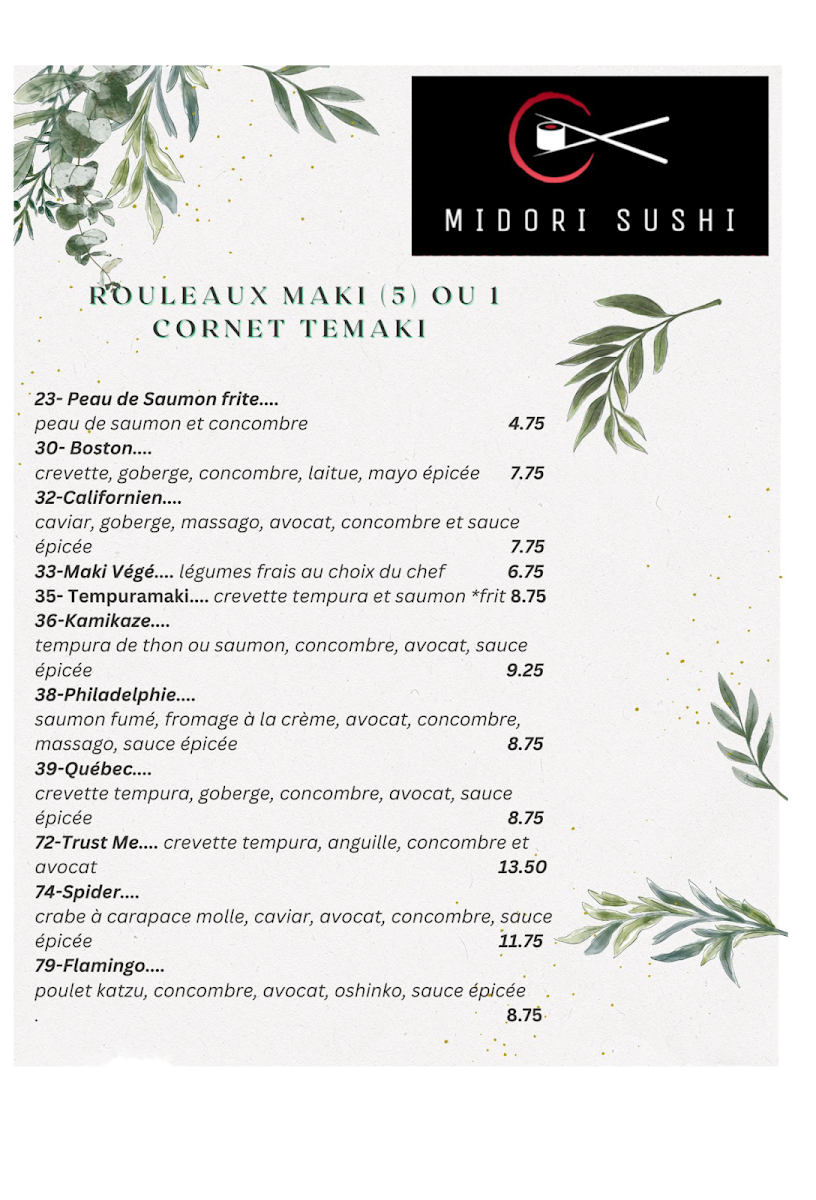 MIDORI SUSHI

ROULEAUX MAKI (5) OU 1 CORNET TEMAKI

23- Peau de Saumon frite....
peau de saumon et concombre 4.75
30- Boston....
crevette, goberge, concombre, laitue, mayo épicée 7.75
32-Californien....
caviar, goberge, massago, avocat, concombre et sauce épicée 7.75
33-Maki Végé.... légumes frais au choix du chef 6.75
35- Tempuramaki.... crevette tempura et saumon *frit 8.75
36-Kamikaze....
tempura de thon ou saumon, concombre, avocat, sauce épicée 9.25
38-Philadelphie....
saumon fumé, fromage à la crème, avocat, concombre, massago, sauce épicée 8.75
39-Québec....
crevette tempura, goberge, concombre, avocat, sauce épicée 8.75
72-Trust Me.... crevette tempura, anguille, concombre et avocat 13.50
74-Spider....
crabe à carapace molle, caviar, avocat, concombre, sauce épicée 11.75
79-Flamingo....
poulet katzu, concombre, avocat, oshinko, sauce épicée
. 8.75